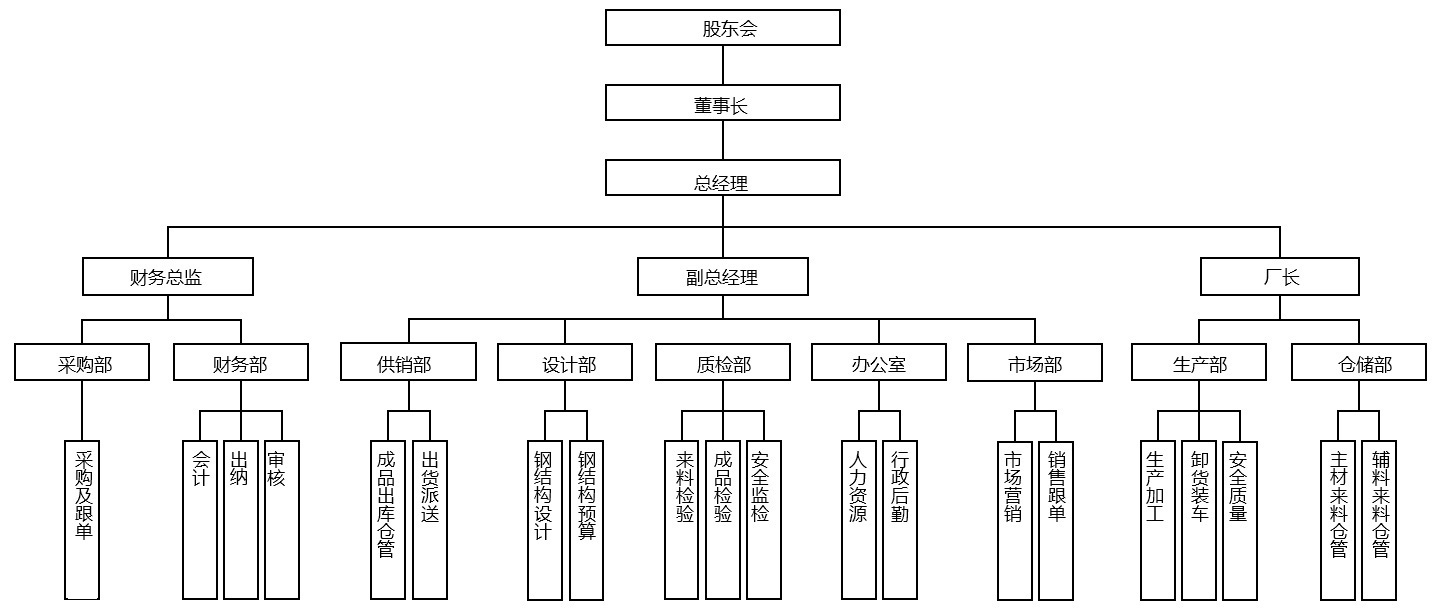 股东会

董事长

总经理

财务总监

副总经理

厂长

采购部

财务部

供销部

设计部

质检部

办公室

市场部

生产部

仓储部

采购及跟单

会计

出纳

审核

成品出库仓管

出货派送

钢结构设计

钢结构预算

来料检验

成品检验

安全监检

人力资源

行政后勤

市场营销

销售跟单

生产加工

卸货装车

安全质量

主材来料仓管

辅料来料仓管